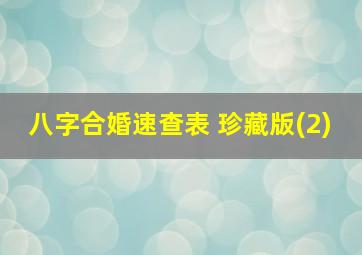 八字合婚速查表 珍藏版(2)